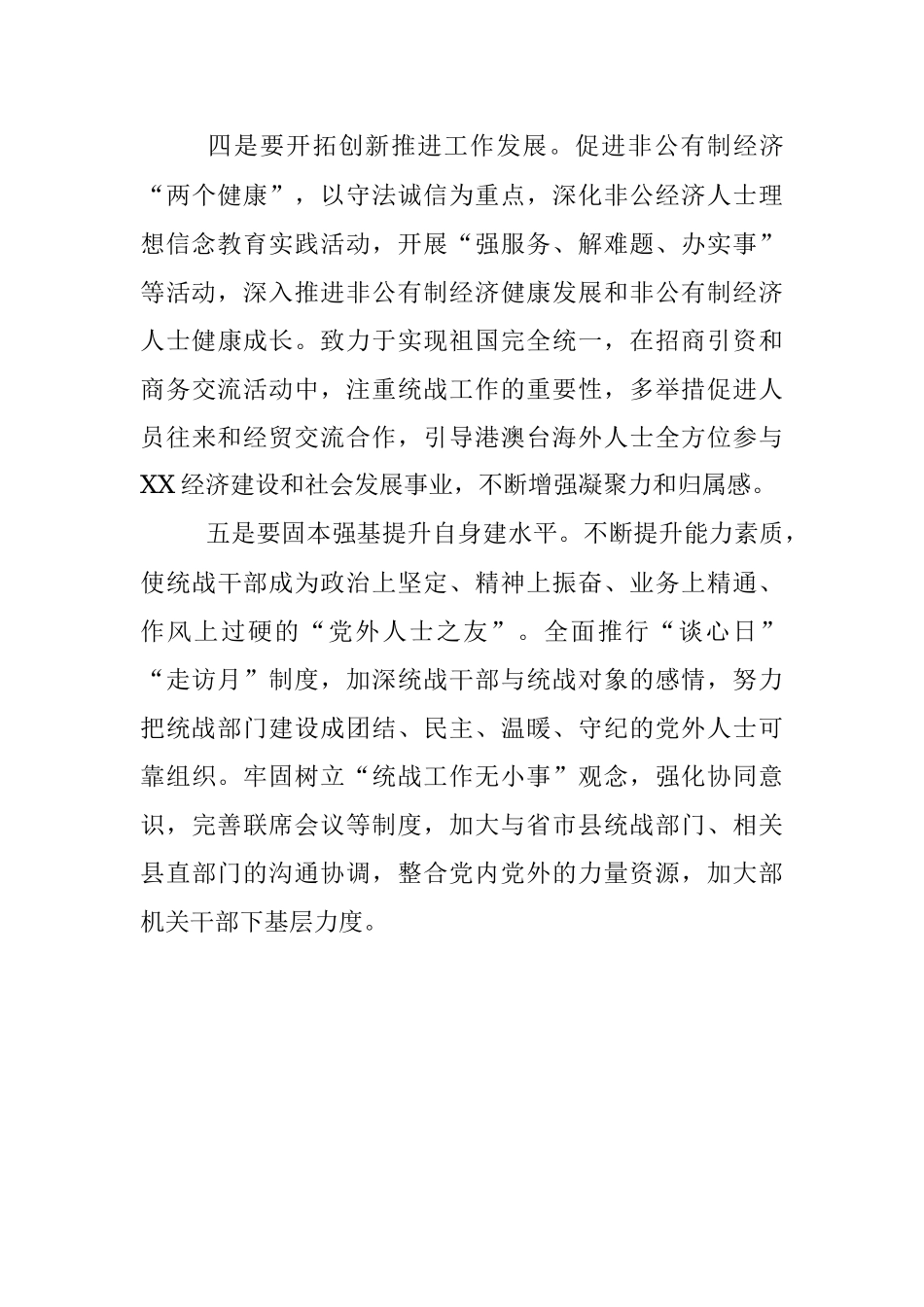 四是要开拓创新推进工作发展。促进非公有制经济“两个健康”，以守法诚信为重点，深化非公经济人士理想信念教育实践活动，开展“强服务、解难题、办实事”等活动，深入推进非公有制经济健康发展和非公有制经济人士健康成长。致力于实现祖国完全统一，在招商引资和商务交流活动中，注重统战工作的重要性，多举措促进人员往来和经贸交流合作，引导港澳台海外人士全方位参与XX经济建设和社会发展事业，不断增强凝聚力和归属感。

五是要固本强基提升自身建水平。不断提升能力素质，使统战干部成为政治上坚定、精神上振奋、业务上精通、作风上过硬的“党外人士之友”。全面推行“谈心日”“走访月”制度，加深统战干部与统战对象的感情，努力把统战部门建设成团结、民主、温暖、守纪的党外人士可靠组织。牢固树立“统战工作无小事”观念，强化协同意识，完善联席会议等制度，加大与省市县统战部门、相关县直部门的沟通协调，整合党内党外的力量资源，加大部机关干部下基层力度。